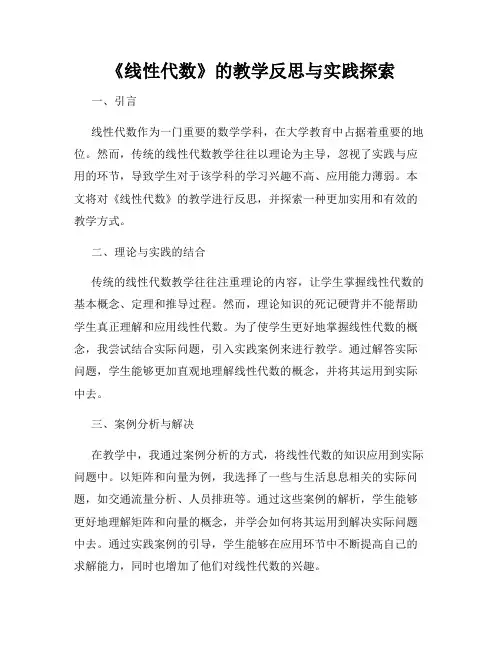 《线性代数》的教学反思与实践探索

一、引言

线性代数作为一门重要的数学学科，在大学教育中占据着重要的地位。然而，传统的线性代数教学往往以理论为主导，忽视了实践与应用的环节，导致学生对于该学科的学习兴趣不高、应用能力薄弱。本文将对《线性代数》的教学进行反思，并探索一种更加实用和有效的教学方式。

二、理论与实践的结合

传统的线性代数教学往往注重理论的内容，让学生掌握线性代数的基本概念、定理和推导过程。然而，理论知识的死记硬背并不能帮助学生真正理解和应用线性代数。为了使学生更好地掌握线性代数的概念，我尝试结合实际问题，引入实践案例来进行教学。通过解答实际问题，学生能够更加直观地理解线性代数的概念，并将其运用到实际中去。

三、案例分析与解决

在教学中，我通过案例分析的方式，将线性代数的知识应用到实际问题中。以矩阵和向量为例，我选择了一些与生活息息相关的实际问题，如交通流量分析、人员排班等。通过这些案例的解析，学生能够更好地理解矩阵和向量的概念，并学会如何将其运用到解决实际问题中去。通过实践案例的引导，学生能够在应用环节中不断提高自己的求解能力，同时也增加了他们对线性代数的兴趣。